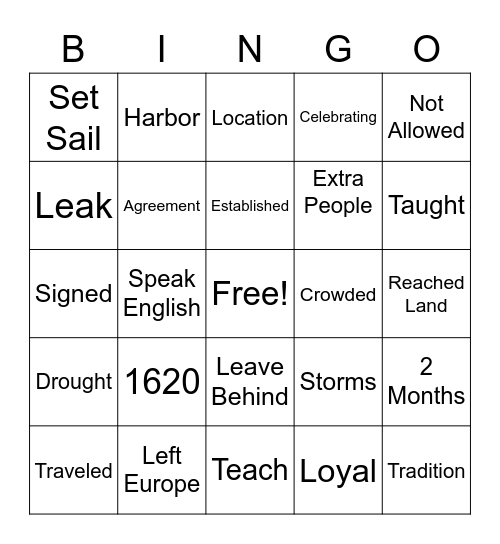 | B | I | N | G | O |
|---|---|---|---|---|
| Set Sail | Harbor | Location | Celebrating | Not Allowed |
| Leak | Agreement | Established | Extra People | Taught |
| Signed | Speak English | Free! | Crowded | Reached Land |
| Drought | 1620 | Leave Behind | Storms | 2 Months |
| Traveled | Left Europe | Teach | Loyal | Tradition |